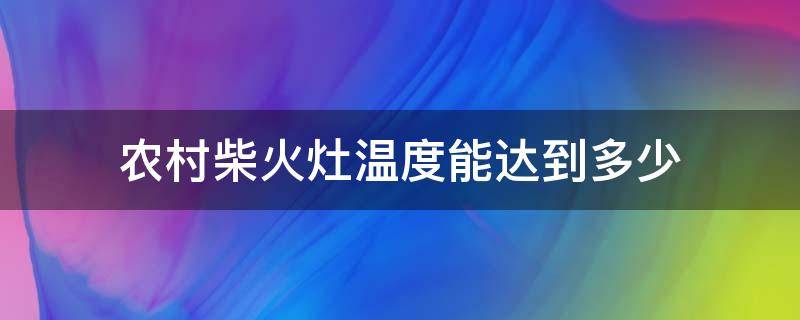 农村柴火灶温度能达到多少